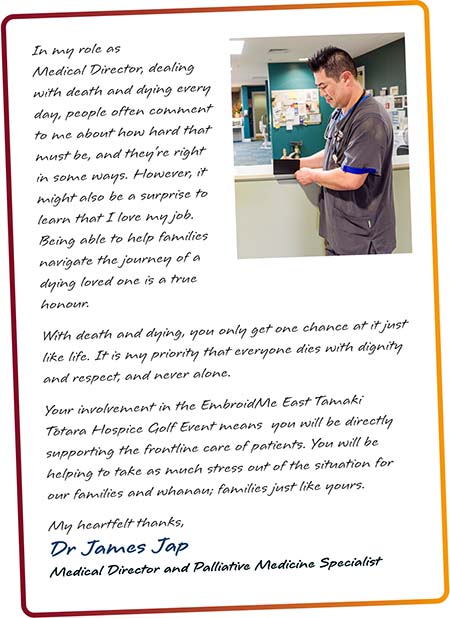 In my role as Medical Director, dealing with death and dying every day, people often comment to me about how hard that must be, and they're right in some ways. However, it might also be a surprise to learn that I love my job. Being able to help families navigate the journey of a dying loved one is a true honour.

With death and dying, you only get one chance at it just like life. It is my priority that everyone dies with dignity and respect, and never alone.

Your involvement in the EmbroidMe East Tamaki Totara Hospice Golf Event means you will be directly supporting the frontline care of patients. You will be helping to take as much stress out of the situation for our families and whanau; families just like yours.

My heartfelt thanks,
Dr James Jap
Medical Director and Palliative Medicine Specialist